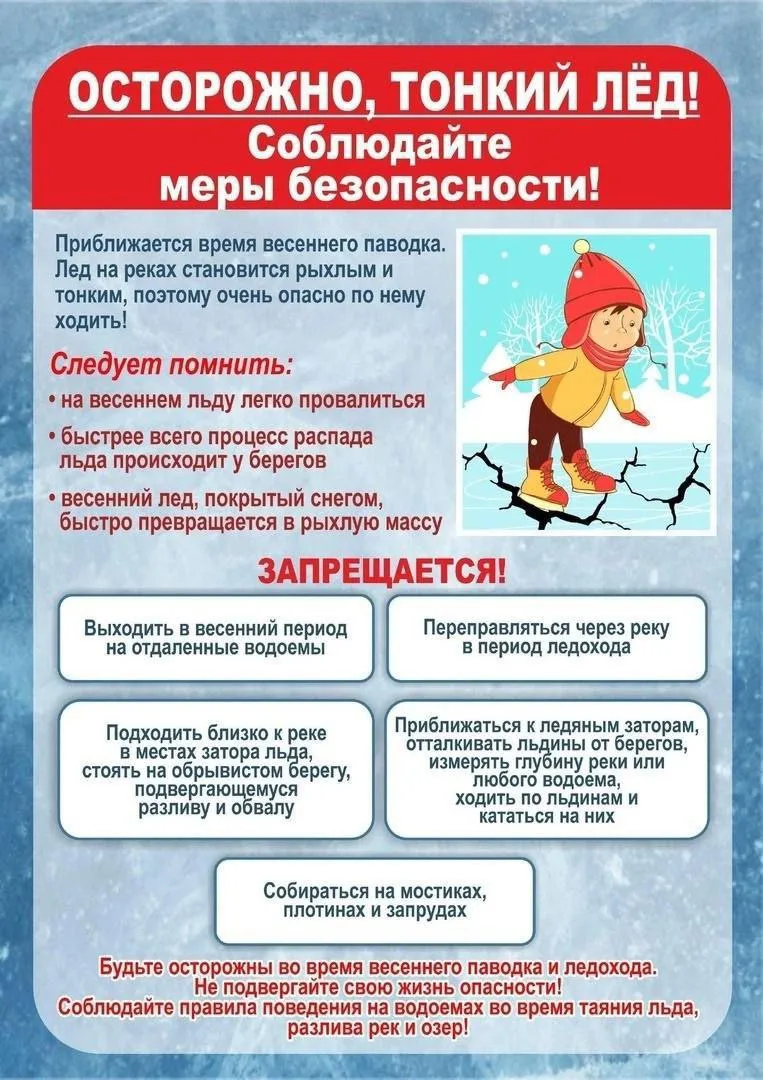 ОСТОРОЖНО, ТОНКИЙ ЛЁД!
Соблюдайте меры безопасности!

Приближается время весеннего паводка. Лед на реках становится рыхлым и тонким, поэтому очень опасно по нему ходить!

Следует помнить:
• на весеннем льду легко провалиться
• быстрее всего процесс распада льда происходит у берегов
• весенний лед, покрытый снегом, быстро превращается в рыхлую массу

ЗАПРЕЩАЕТСЯ!

Выходить в весенний период на отдаленные водоемы

Переправляться через реку в период ледохода

Подходить близко к реке в местах затора льда, стоять на обрывистом берегу, подвергающемуся разливу и обвалу

Приближаться к ледяным заторам, отталкивать льдины от берегов, измерять глубину реки или любого водоема, ходить по льдинам и кататься на них

Собираться на мостиках, плотинах и запрудах

Будьте осторожны во время весеннего паводка и ледохода. Не подвергайте свою жизнь опасности! Соблюдайте правила поведения на водоемах во время таяния льда, разлива рек и озер!